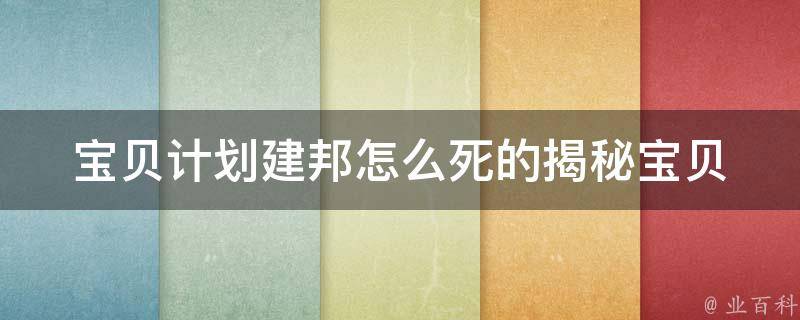 宝贝计划建邦怎么死的揭秘宝贝

@ 业百科